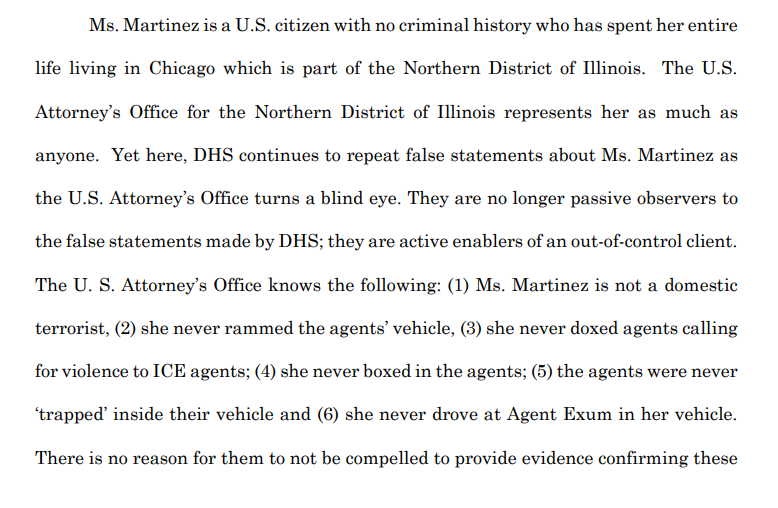 Ms. Martinez is a U.S. citizen with no criminal history who has spent her entire life living in Chicago which is part of the Northern District of Illinois. The U.S. Attorney's Office for the Northern District of Illinois represents her as much as anyone. Yet here, DHS continues to repeat false statements about Ms. Martinez as the U.S. Attorney's Office turns a blind eye. They are no longer passive observers to the false statements made by DHS; they are active enablers of an out-of-control client. The U. S. Attorney's Office knows the following: (1) Ms. Martinez is not a domestic terrorist, (2) she never rammed the agents' vehicle, (3) she never doxed agents calling for violence to ICE agents; (4) she never boxed in the agents; (5) the agents were never 'trapped' inside their vehicle and (6) she never drove at Agent Exum in her vehicle. There is no reason for them to not be compelled to provide evidence confirming these